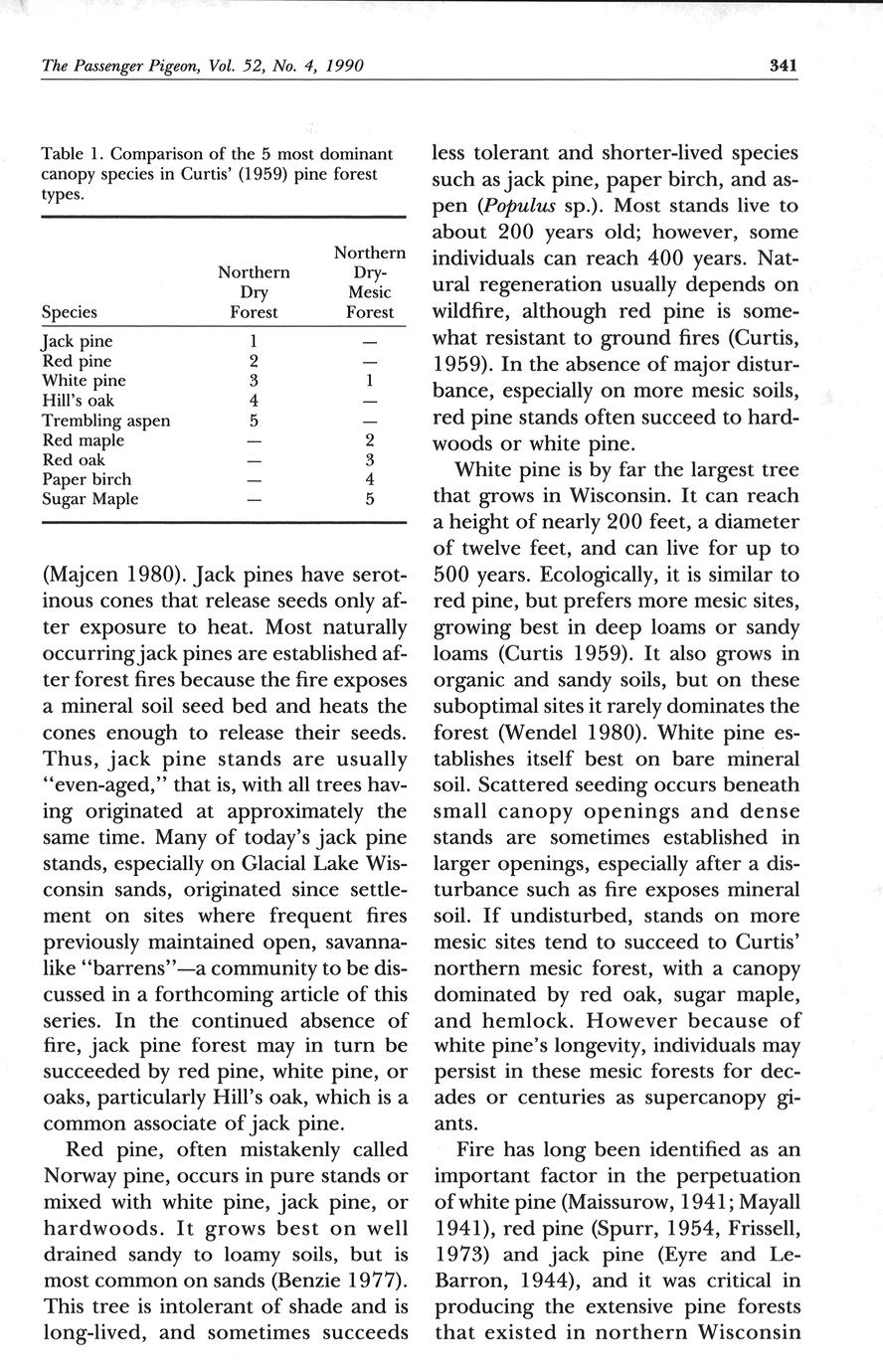 The Passenger Pigeon, Vol. 52, No. 4, 1990

341

Table 1. Comparison of the 5 most dominant canopy species in Curtis' (1959) pine forest types.

| Species | Northern Dry Forest | Northern Dry-Mesic Forest |
|---|---|---|
| Jack pine | 1 | — |
| Red pine | 2 | — |
| White pine | 3 | 1 |
| Hill's oak | 4 | — |
| Trembling aspen | 5 | — |
| Red maple | — | 2 |
| Red oak | — | 3 |
| Paper birch | — | 4 |
| Sugar Maple | — | 5 |

(Majcen 1980). Jack pines have serotinous cones that release seeds only after exposure to heat. Most naturally occurring jack pines are established after forest fires because the fire exposes a mineral soil seed bed and heats the cones enough to release their seeds. Thus, jack pine stands are usually "even-aged," that is, with all trees having originated at approximately the same time. Many of today's jack pine stands, especially on Glacial Lake Wisconsin sands, originated since settlement on sites where frequent fires previously maintained open, savanna-like "barrens"—a community to be discussed in a forthcoming article of this series. In the continued absence of fire, jack pine forest may in turn be succeeded by red pine, white pine, or oaks, particularly Hill's oak, which is a common associate of jack pine.

Red pine, often mistakenly called Norway pine, occurs in pure stands or mixed with white pine, jack pine, or hardwoods. It grows best on well drained sandy to loamy soils, but is most common on sands (Benzie 1977). This tree is intolerant of shade and is long-lived, and sometimes succeeds less tolerant and shorter-lived species such as jack pine, paper birch, and aspen (Populus sp.). Most stands live to about 200 years old; however, some individuals can reach 400 years. Natural regeneration usually depends on wildfire, although red pine is somewhat resistant to ground fires (Curtis, 1959). In the absence of major disturbance, especially on more mesic soils, red pine stands often succeed to hardwoods or white pine.

White pine is by far the largest tree that grows in Wisconsin. It can reach a height of nearly 200 feet, a diameter of twelve feet, and can live for up to 500 years. Ecologically, it is similar to red pine, but prefers more mesic sites, growing best in deep loams or sandy loams (Curtis 1959). It also grows in organic and sandy soils, but on these suboptimal sites it rarely dominates the forest (Wendel 1980). White pine establishes itself best on bare mineral soil. Scattered seeding occurs beneath small canopy openings and dense stands are sometimes established in larger openings, especially after a disturbance such as fire exposes mineral soil. If undisturbed, stands on more mesic sites tend to succeed to Curtis' northern mesic forest, with a canopy dominated by red oak, sugar maple, and hemlock. However because of white pine's longevity, individuals may persist in these mesic forests for decades or centuries as supercanopy giants.

Fire has long been identified as an important factor in the perpetuation of white pine (Maissurow, 1941; Mayall 1941), red pine (Spurr, 1954, Frissell, 1973) and jack pine (Eyre and LeBarron, 1944), and it was critical in producing the extensive pine forests that existed in northern Wisconsin